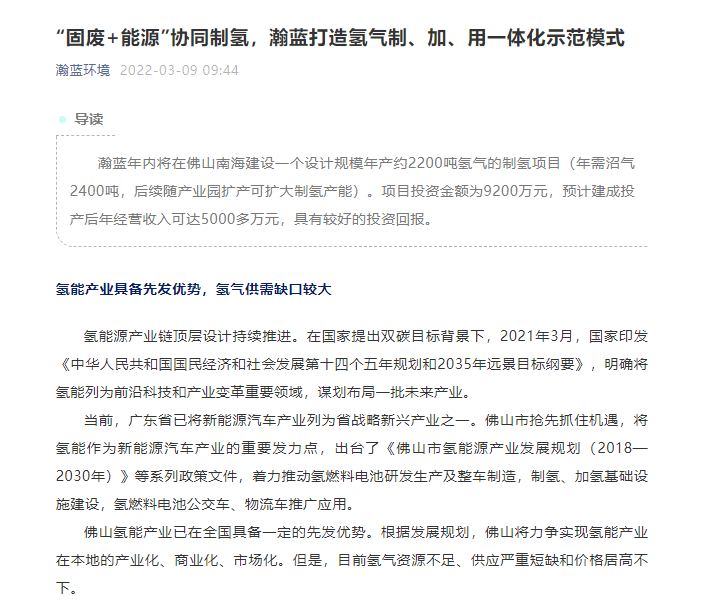 “固废+能源”协同制氢，瀚蓝打造氢气制、加、用一体化示范模式

瀚蓝环境 2022-03-09 09:44

导读

瀚蓝年内将在佛山南海建设一个设计规模年产约2200吨氢气的制氢项目（年需沼气2400吨，后续随产业园扩产可扩大制氢产能）。项目投资金额为9200万元，预计建成投产后年经营收入可达5000多万元，具有较好的投资回报。

氢能产业具备先发优势，氢气供需缺口较大

氢能源产业链顶层设计持续推进。在国家提出双碳目标背景下，2021年3月，国家印发《中华人民共和国国民经济和社会发展第十四个五年规划和2035年远景目标纲要》，明确将氢能列为前沿科技和产业变革重要领域，谋划布局一批未来产业。

当前，广东省已将新能源汽车产业列为省战略新兴产业之一。佛山市抢先抓住机遇，将氢能作为新能源汽车产业的重要发力点，出台了《佛山市氢能源产业发展规划（2018—2030年）》等系列政策文件，着力推动氢燃料电池研发生产及整车制造，制氢、加氢基础设施建设，氢燃料电池公交车、物流车推广应用。

佛山氢能产业已在全国具备一定的先发优势。根据发展规划，佛山将力争实现氢能产业在本地的产业化、商业化、市场化。但是，目前氢气资源不足、供应严重短缺和价格居高不下。